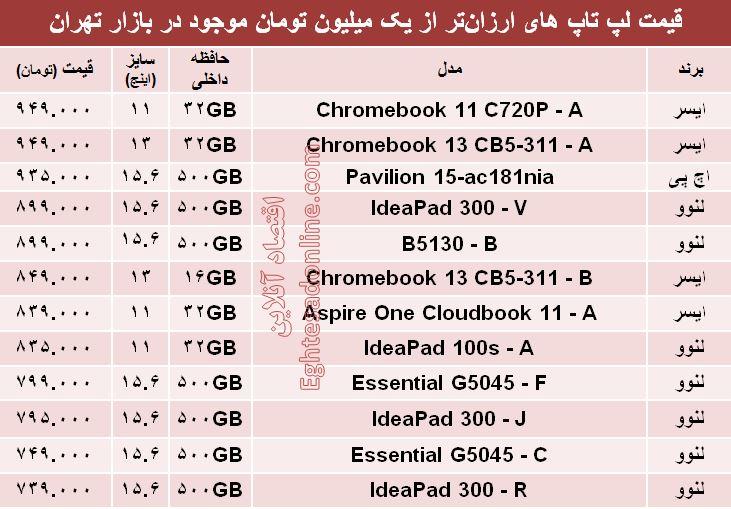 قیمت لپ تاپ های ارزان‌تر از یک میلیون تومان موجود در بازار تهران

| برند | مدل | حافظه داخلی | سایز (اینچ) | قیمت (تومان) |
|---|---|---|---|---|
| ایسر | Chromebook 11 C720P - A | ۳۲GB | ۱۱ | ۹۴۹.۰۰۰ |
| ایسر | Chromebook 13 CB5-311 - A | ۳۲GB | ۱۳ | ۹۴۹.۰۰۰ |
| اچ پی | Pavilion 15-ac181nia | ۵۰۰GB | ۱۵.۶ | ۹۳۵.۰۰۰ |
| لنوو | IdeaPad 300 - V | ۵۰۰GB | ۱۵.۶ | ۸۹۹.۰۰۰ |
| لنوو | B5130 - B | ۵۰۰GB | ۱۵.۶ | ۸۹۹.۰۰۰ |
| ایسر | Chromebook 13 CB5-311 - B | ۱۶GB | ۱۳ | ۸۴۹.۰۰۰ |
| ایسر | Aspire One Cloudbook 11 - A | ۳۲GB | ۱۱ | ۸۳۹.۰۰۰ |
| لنوو | IdeaPad 100s - A | ۳۲GB | ۱۱ | ۸۳۵.۰۰۰ |
| لنوو | Essential G5045 - F | ۵۰۰GB | ۱۵.۶ | ۷۹۹.۰۰۰ |
| لنوو | IdeaPad 300 - J | ۵۰۰GB | ۱۵.۶ | ۷۹۵.۰۰۰ |
| لنوو | Essential G5045 - C | ۵۰۰GB | ۱۵.۶ | ۷۴۹.۰۰۰ |
| لنوو | IdeaPad 300 - R | ۵۰۰GB | ۱۵.۶ | ۷۳۹.۰۰۰ |

اقتصاد آنلاین
Eghtesadonline.com